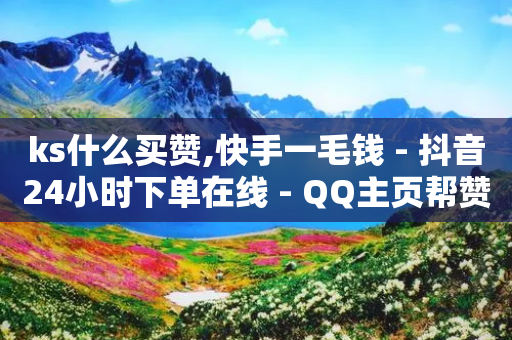 ks什么买赞,快手一毛钱 - 抖音24小时下单在线 - QQ主页帮赞